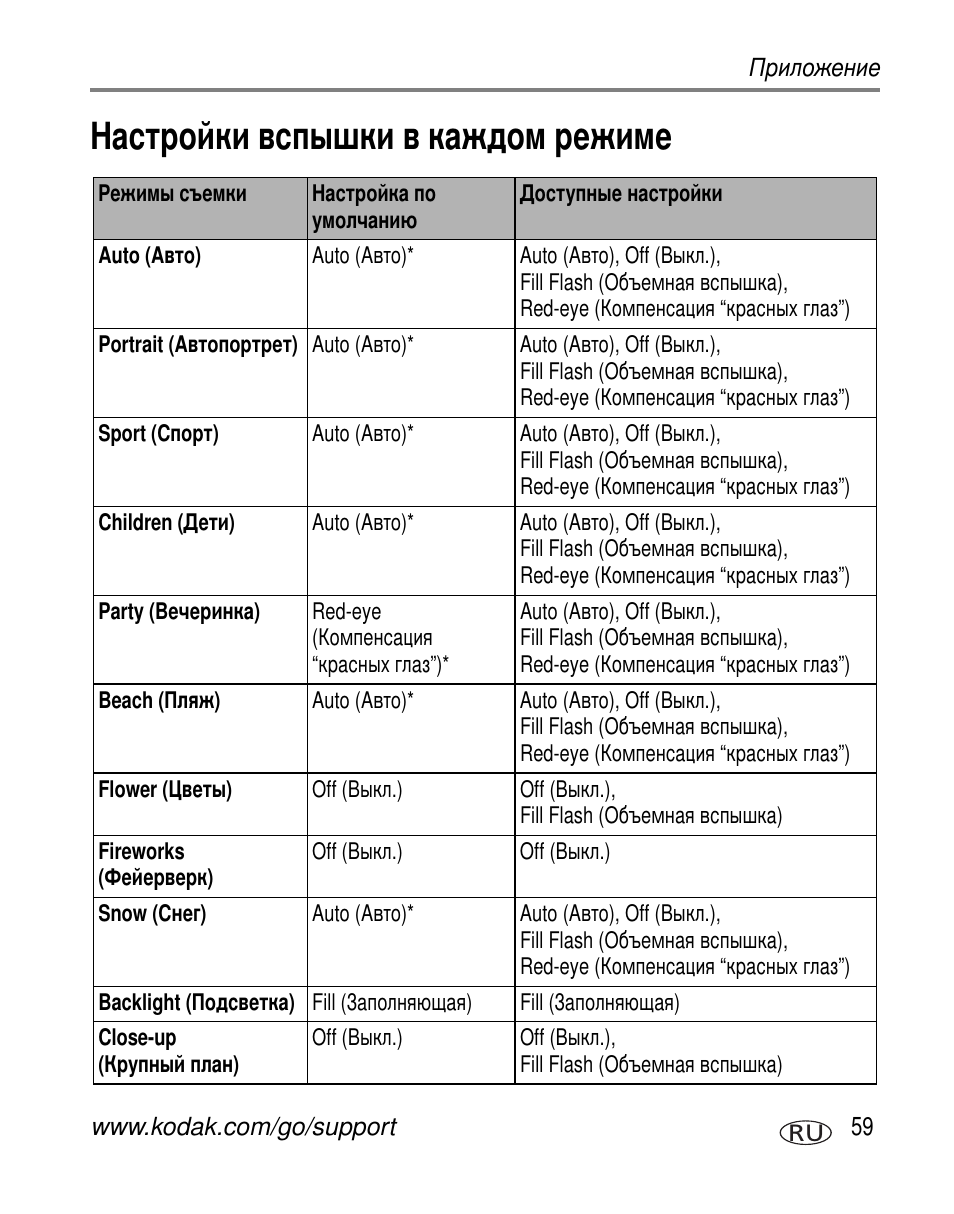 Приложение

Настройки вспышки в каждом режиме

| Режимы съемки | Настройка по умолчанию | Доступные настройки |
|---|---|---|
| Auto (Авто) | Auto (Авто)* | Auto (Авто), Off (Выкл.), Fill Flash (Объемная вспышка), Red-eye (Компенсация “красных глаз”) |
| Portrait (Автопортрет) | Auto (Авто)* | Auto (Авто), Off (Выкл.), Fill Flash (Объемная вспышка), Red-eye (Компенсация “красных глаз”) |
| Sport (Спорт) | Auto (Авто)* | Auto (Авто), Off (Выкл.), Fill Flash (Объемная вспышка), Red-eye (Компенсация “красных глаз”) |
| Children (Дети) | Auto (Авто)* | Auto (Авто), Off (Выкл.), Fill Flash (Объемная вспышка), Red-eye (Компенсация “красных глаз”) |
| Party (Вечеринка) | Red-eye (Компенсация “красных глаз”)* | Auto (Авто), Off (Выкл.), Fill Flash (Объемная вспышка), Red-eye (Компенсация “красных глаз”) |
| Beach (Пляж) | Auto (Авто)* | Auto (Авто), Off (Выкл.), Fill Flash (Объемная вспышка), Red-eye (Компенсация “красных глаз”) |
| Flower (Цветы) | Off (Выкл.) | Off (Выкл.), Fill Flash (Объемная вспышка) |
| Fireworks (Фейерверк) | Off (Выкл.) | Off (Выкл.) |
| Snow (Снег) | Auto (Авто)* | Auto (Авто), Off (Выкл.), Fill Flash (Объемная вспышка), Red-eye (Компенсация “красных глаз”) |
| Backlight (Подсветка) | Fill (Заполняющая) | Fill (Заполняющая) |
| Close-up (Крупный план) | Off (Выкл.) | Off (Выкл.), Fill Flash (Объемная вспышка) |

www.kodak.com/go/support

RU 59